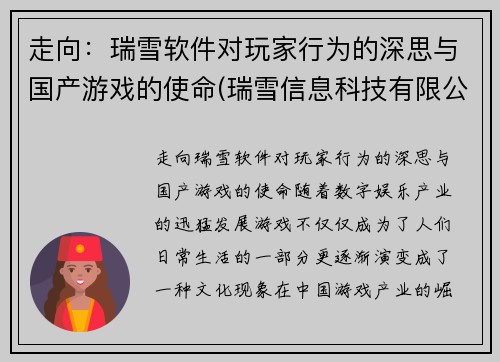 走向：瑞雪软件对玩家行为的深思与国产游戏的使命(瑞雪信息科技有限公

走向瑞雪软件对玩家行为的深思与国产游戏的使命随着数字娱乐产业的迅猛发展游戏不仅仅成为了人们日常生活的一部分更逐渐演变成了一种文化现象在中国游戏产业的崛